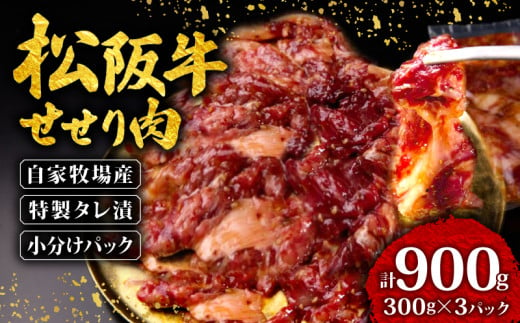 松阪牛
せせり肉

自家牧場産

特製タレ漬

小分けパック

計900g
300g×3パック